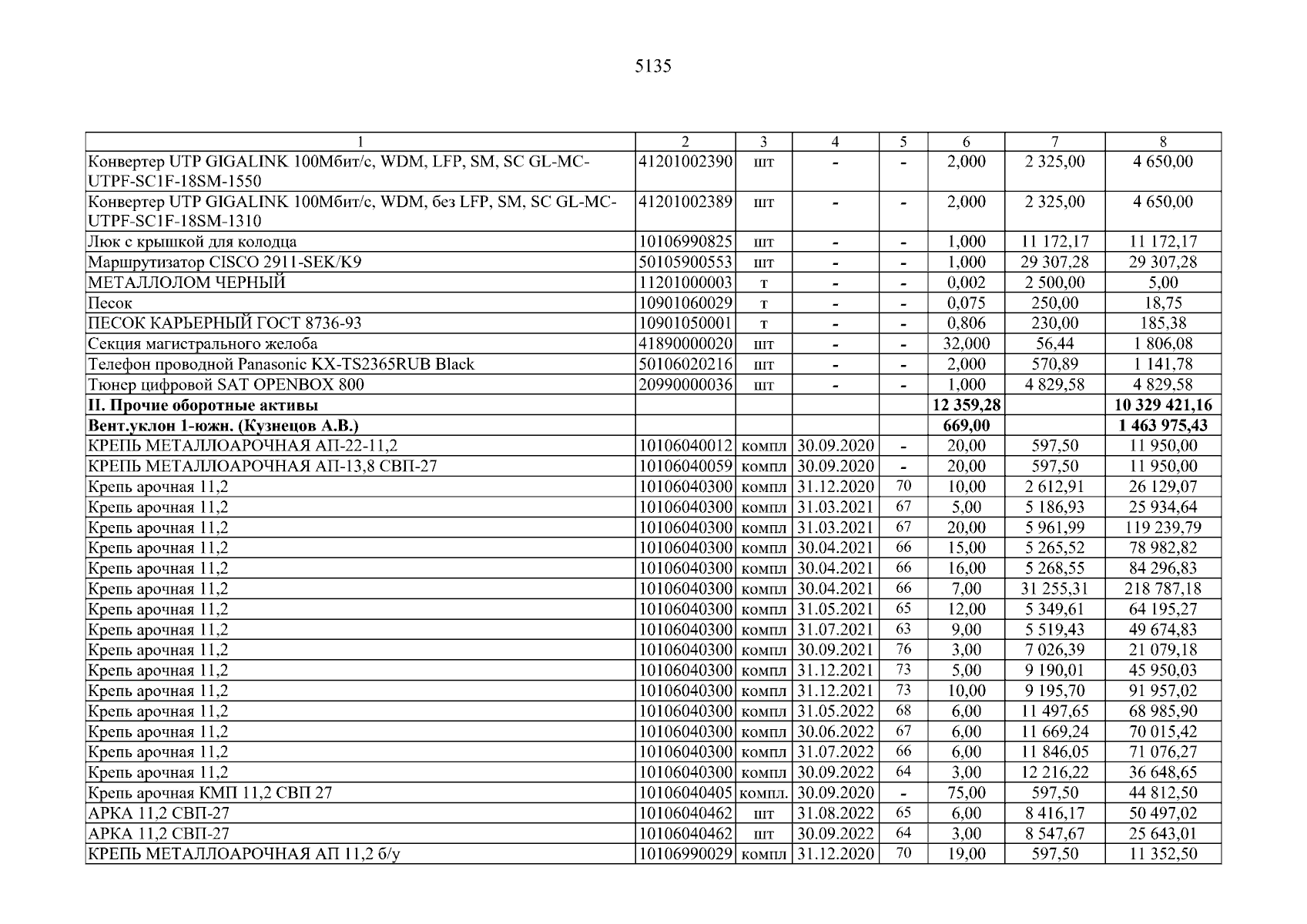 5135

| 1 | 2 | 3 | 4 | 5 | 6 | 7 | 8 |
|---|---|---|---|---|---|---|---|
| Конвертер UTP GIGALINK 100Мбит/с, WDM, LFP, SM, SC GL-MC-UTPF-SC1F-18SM-1550 | 41201002390 | шт | - | - | 2,000 | 2 325,00 | 4 650,00 |
| Конвертер UTP GIGALINK 100Мбит/с, WDM, без LFP, SM, SC GL-MC-UTPF-SC1F-18SM-1310 | 41201002389 | шт | - | - | 2,000 | 2 325,00 | 4 650,00 |
| Люк с крышкой для колодца | 10106990825 | шт | - | - | 1,000 | 11 172,17 | 11 172,17 |
| Маршрутизатор CISCO 2911-SEK/K9 | 50105900553 | шт | - | - | 1,000 | 29 307,28 | 29 307,28 |
| МЕТАЛЛОЛОМ ЧЕРНЫЙ | 11201000003 | т | - | - | 0,002 | 2 500,00 | 5,00 |
| Песок | 10901060029 | т | - | - | 0,075 | 250,00 | 18,75 |
| ПЕСОК КАРЬЕРНЫЙ ГОСТ 8736-93 | 10901050001 | т | - | - | 0,806 | 230,00 | 185,38 |
| Секция магистрального желоба | 41890000020 | шт | - | - | 32,000 | 56,44 | 1 806,08 |
| Телефон проводной Panasonic KX-TS2365RUB Black | 50106020216 | шт | - | - | 2,000 | 570,89 | 1 141,78 |
| Тюнер цифровой SAT OPENBOX 800 | 20990000036 | шт | - | - | 1,000 | 4 829,58 | 4 829,58 |
| **II. Прочие оборотные активы** | | | | | **12 359,28** | | **10 329 421,16** |
| **Вент.уклон 1-южн. (Кузнецов А.В.)** | | | | | **669,00** | | **1 463 975,43** |
| КРЕПЬ МЕТАЛЛОАРОЧНАЯ АП-22-11,2 | 10106040012 | компл | 30.09.2020 | - | 20,00 | 597,50 | 11 950,00 |
| КРЕПЬ МЕТАЛЛОАРОЧНАЯ АП-13,8 СВП-27 | 10106040059 | компл | 30.09.2020 | - | 20,00 | 597,50 | 11 950,00 |
| Крепь арочная 11,2 | 10106040300 | компл | 31.12.2020 | 70 | 10,00 | 2 612,91 | 26 129,07 |
| Крепь арочная 11,2 | 10106040300 | компл | 31.03.2021 | 67 | 5,00 | 5 186,93 | 25 934,64 |
| Крепь арочная 11,2 | 10106040300 | компл | 31.03.2021 | 67 | 20,00 | 5 961,99 | 119 239,79 |
| Крепь арочная 11,2 | 10106040300 | компл | 30.04.2021 | 66 | 15,00 | 5 265,52 | 78 982,82 |
| Крепь арочная 11,2 | 10106040300 | компл | 30.04.2021 | 66 | 16,00 | 5 268,55 | 84 296,83 |
| Крепь арочная 11,2 | 10106040300 | компл | 30.04.2021 | 66 | 7,00 | 31 255,31 | 218 787,18 |
| Крепь арочная 11,2 | 10106040300 | компл | 31.05.2021 | 65 | 12,00 | 5 349,61 | 64 195,27 |
| Крепь арочная 11,2 | 10106040300 | компл | 31.07.2021 | 63 | 9,00 | 5 519,43 | 49 674,83 |
| Крепь арочная 11,2 | 10106040300 | компл | 30.09.2021 | 76 | 3,00 | 7 026,39 | 21 079,18 |
| Крепь арочная 11,2 | 10106040300 | компл | 31.12.2021 | 73 | 5,00 | 9 190,01 | 45 950,03 |
| Крепь арочная 11,2 | 10106040300 | компл | 31.12.2021 | 73 | 10,00 | 9 195,70 | 91 957,02 |
| Крепь арочная 11,2 | 10106040300 | компл | 31.05.2022 | 68 | 6,00 | 11 497,65 | 68 985,90 |
| Крепь арочная 11,2 | 10106040300 | компл | 30.06.2022 | 67 | 6,00 | 11 669,24 | 70 015,42 |
| Крепь арочная 11,2 | 10106040300 | компл | 31.07.2022 | 66 | 6,00 | 11 846,05 | 71 076,27 |
| Крепь арочная 11,2 | 10106040300 | компл | 30.09.2022 | 64 | 3,00 | 12 216,22 | 36 648,65 |
| Крепь арочная КМП 11,2 СВП 27 | 10106040405 | компл. | 30.09.2020 | - | 75,00 | 597,50 | 44 812,50 |
| АРКА 11,2 СВП-27 | 10106040462 | шт | 31.08.2022 | 65 | 6,00 | 8 416,17 | 50 497,02 |
| АРКА 11,2 СВП-27 | 10106040462 | шт | 30.09.2022 | 64 | 3,00 | 8 547,67 | 25 643,01 |
| КРЕПЬ МЕТАЛЛОАРОЧНАЯ АП 11,2 б/у | 10106990029 | компл | 31.12.2020 | 70 | 19,00 | 597,50 | 11 352,50 |